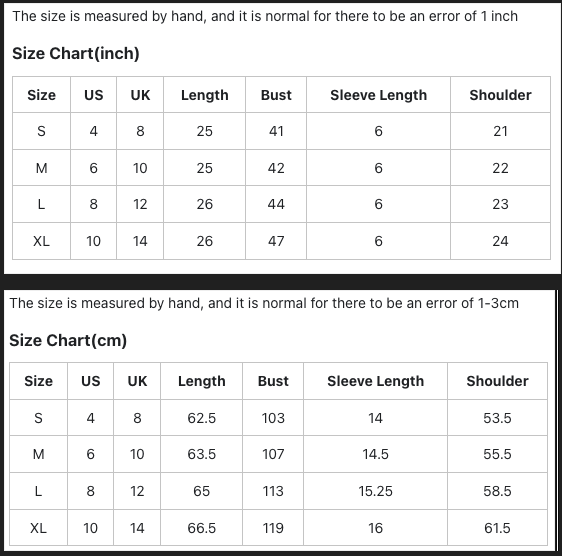 The size is measured by hand, and it is normal for there to be an error of 1 inch

Size Chart(inch)

| Size | US | UK | Length | Bust | Sleeve Length | Shoulder |
|---|---|---|---|---|---|---|
| S | 4 | 8 | 25 | 41 | 6 | 21 |
| M | 6 | 10 | 25 | 42 | 6 | 22 |
| L | 8 | 12 | 26 | 44 | 6 | 23 |
| XL | 10 | 14 | 26 | 47 | 6 | 24 |

The size is measured by hand, and it is normal for there to be an error of 1-3cm

Size Chart(cm)

| Size | US | UK | Length | Bust | Sleeve Length | Shoulder |
|---|---|---|---|---|---|---|
| S | 4 | 8 | 62.5 | 103 | 14 | 53.5 |
| M | 6 | 10 | 63.5 | 107 | 14.5 | 55.5 |
| L | 8 | 12 | 65 | 113 | 15.25 | 58.5 |
| XL | 10 | 14 | 66.5 | 119 | 16 | 61.5 |